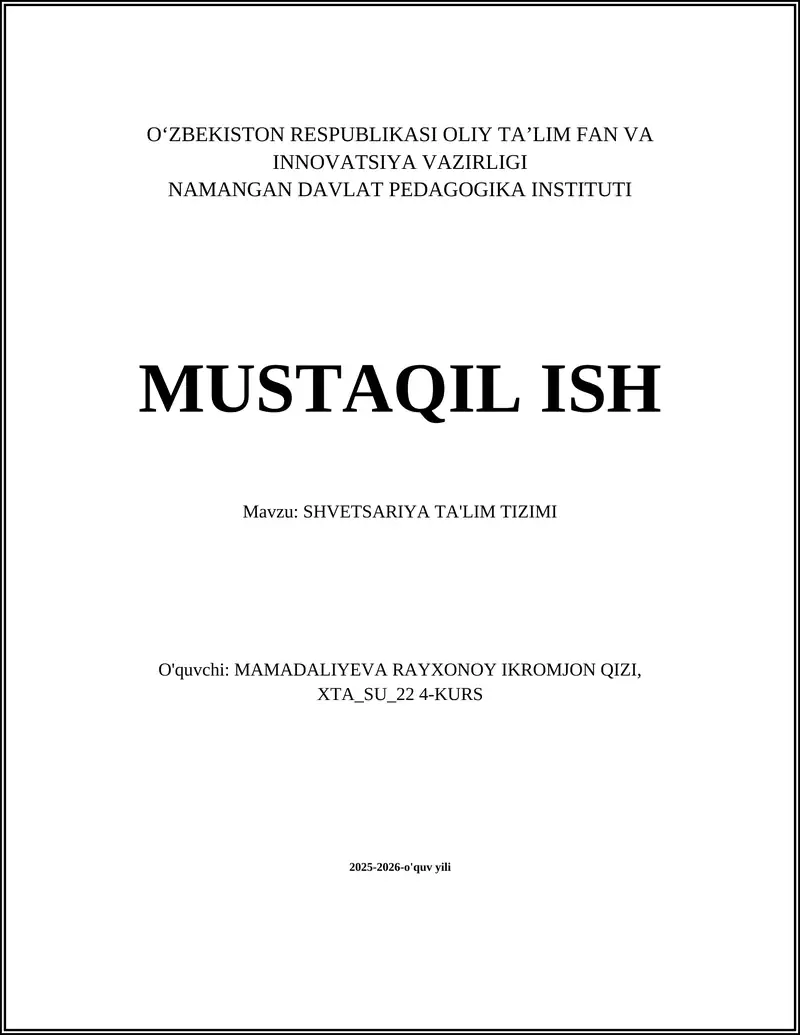 O‘ZBEKISTON RESPUBLIKASI OLIY TA’LIM FAN VA INNOVATSIYA VAZIRLIGI
NAMANGAN DAVLAT PEDAGOGIKA INSTITUTI

MUSTAQIL ISH

Mavzu: SHVETSARIYA TA'LIM TIZIMI

O'quvchi: MAMADALIYEVA RAYXONOY IKROMJON QIZI, XTA_SU_22 4-KURS

2025-2026-o'quv yili